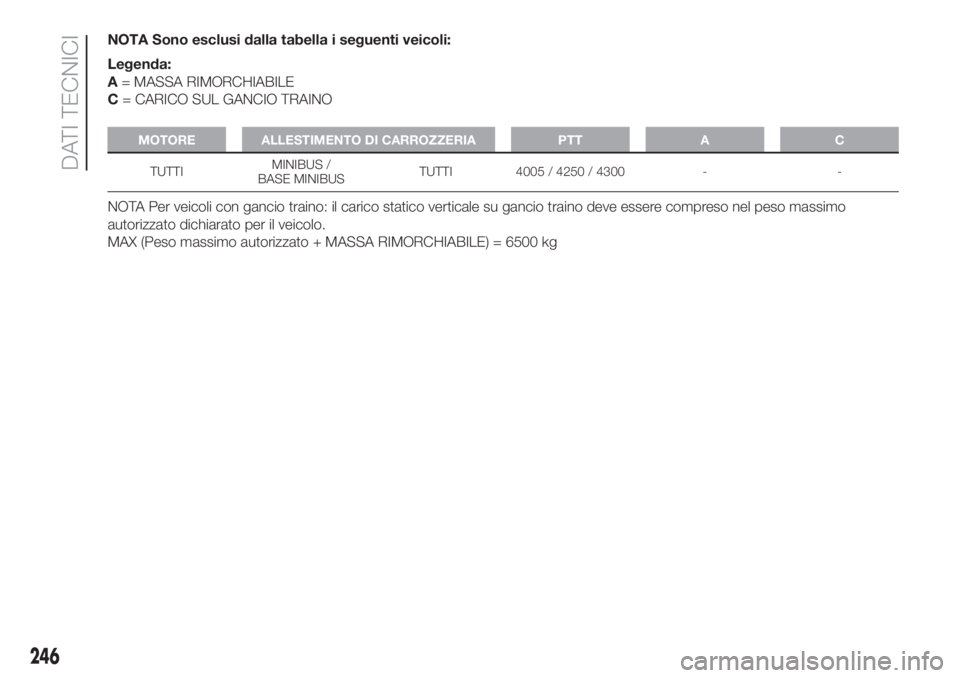 DATI TECNICI

NOTA Sono esclusi dalla tabella i seguenti veicoli:

Legenda:
A = MASSA RIMORCHIABILE
C = CARICO SUL GANCIO TRAINO

| MOTORE | ALLESTIMENTO DI CARROZZERIA | | PTT | A | C |
|---|---|---|---|---|---|
| TUTTI | MINIBUS / BASE MINIBUS | TUTTI | 4005 / 4250 / 4300 | - | - |

NOTA Per veicoli con gancio traino: il carico statico verticale su gancio traino deve essere compreso nel peso massimo autorizzato dichiarato per il veicolo.
MAX (Peso massimo autorizzato + MASSA RIMORCHIABILE) = 6500 kg

246

carmanualsonline.info